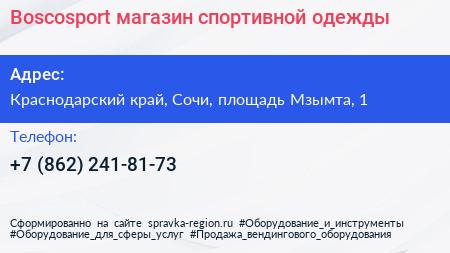 Boscosport магазин спортивной одежды

Адрес:

Краснодарский край, Сочи, площадь Мзымта, 1

Телефон:

+7 (862) 241-81-73

Сформированно на сайте spravka-region.ru #Оборудование_и_инструменты #Оборудование_для_сферы_услуг #Продажа_вендингового_оборудования